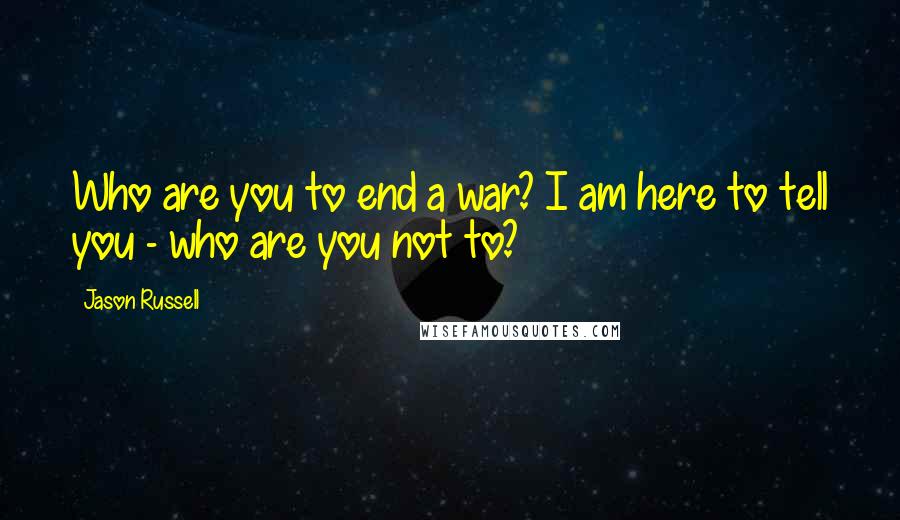 Who are you to end a war? I am here to tell you - who are you not to?

Jason Russell

WISEFAMOUSQUOTES.COM